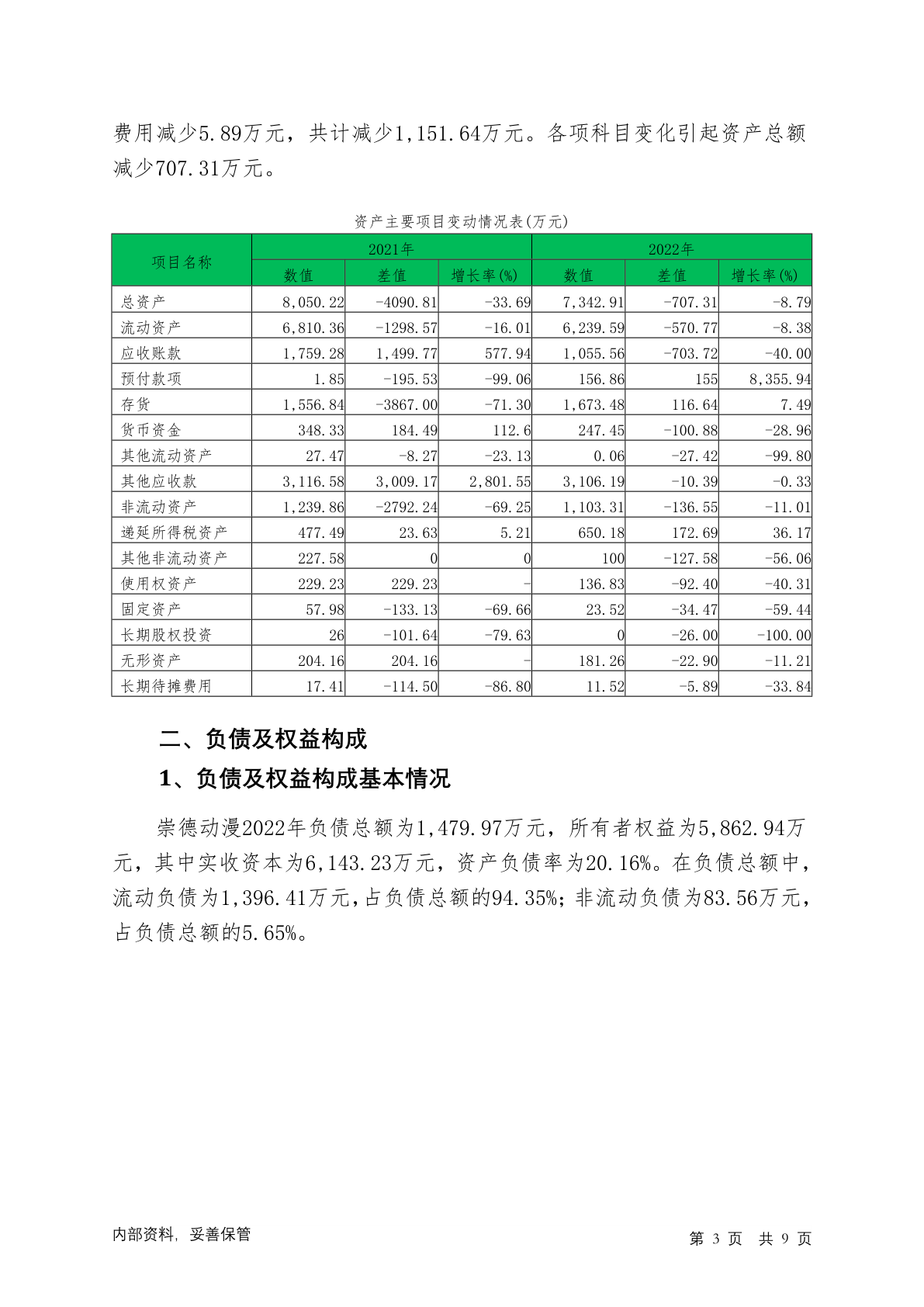 费用减少5.89万元，共计减少1,151.64万元。各项科目变化引起资产总额减少707.31万元。

资产主要项目变动情况表(万元)

| 项目名称 | 2021年 数值 | 2021年 差值 | 2021年 增长率(%) | 2022年 数值 | 2022年 差值 | 2022年 增长率(%) |
|---|---|---|---|---|---|---|
| 总资产 | 8,050.22 | -4090.81 | -33.69 | 7,342.91 | -707.31 | -8.79 |
| 流动资产 | 6,810.36 | -1298.57 | -16.01 | 6,239.59 | -570.77 | -8.38 |
| 应收账款 | 1,759.28 | 1,499.77 | 577.94 | 1,055.56 | -703.72 | -40.00 |
| 预付款项 | 1.85 | -195.53 | -99.06 | 156.86 | 155 | 8,355.94 |
| 存货 | 1,556.84 | -3867.00 | -71.30 | 1,673.48 | 116.64 | 7.49 |
| 货币资金 | 348.33 | 184.49 | 112.6 | 247.45 | -100.88 | -28.96 |
| 其他流动资产 | 27.47 | -8.27 | -23.13 | 0.06 | -27.42 | -99.80 |
| 其他应收款 | 3,116.58 | 3,009.17 | 2,801.55 | 3,106.19 | -10.39 | -0.33 |
| 非流动资产 | 1,239.86 | -2792.24 | -69.25 | 1,103.31 | -136.55 | -11.01 |
| 递延所得税资产 | 477.49 | 23.63 | 5.21 | 650.18 | 172.69 | 36.17 |
| 其他非流动资产 | 227.58 | 0 | 0 | 100 | -127.58 | -56.06 |
| 使用权资产 | 229.23 | 229.23 | - | 136.83 | -92.40 | -40.31 |
| 固定资产 | 57.98 | -133.13 | -69.66 | 23.52 | -34.47 | -59.44 |
| 长期股权投资 | 26 | -101.64 | -79.63 | 0 | -26.00 | -100.00 |
| 无形资产 | 204.16 | 204.16 | - | 181.26 | -22.90 | -11.21 |
| 长期待摊费用 | 17.41 | -114.50 | -86.80 | 11.52 | -5.89 | -33.84 |

二、负债及权益构成

1、负债及权益构成基本情况

崇德动漫2022年负债总额为1,479.97万元，所有者权益为5,862.94万元，其中实收资本为6,143.23万元，资产负债率为20.16%。在负债总额中，流动负债为1,396.41万元，占负债总额的94.35%；非流动负债为83.56万元，占负债总额的5.65%。

内部资料，妥善保管

第 3 页 共 9 页